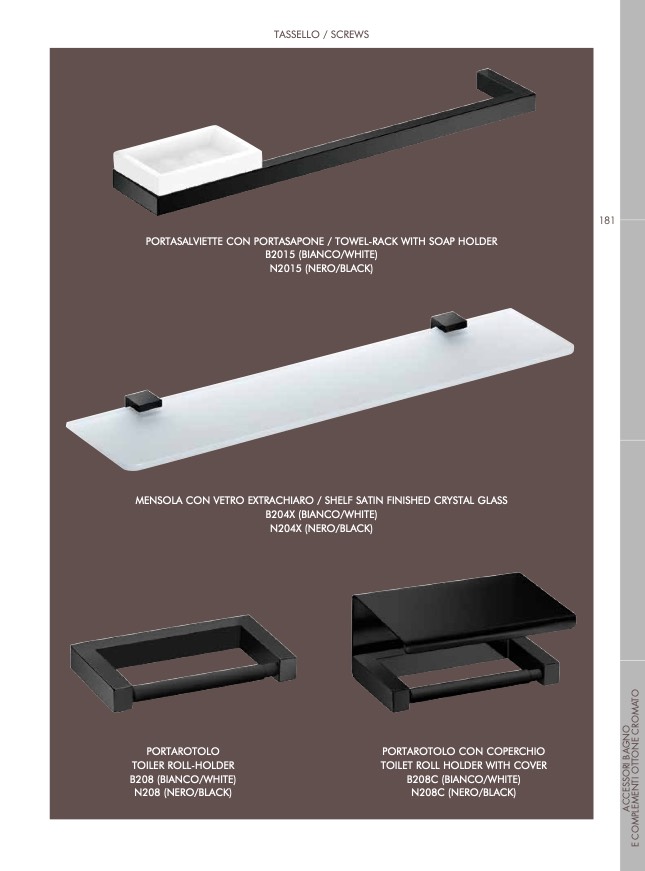 TASSELLO / SCREWS

181

PORTASALVIETTE CON PORTASAPONE / TOWEL-RACK WITH SOAP HOLDER
B2015 (BIANCO/WHITE)
N2015 (NERO/BLACK)

MENSOLA CON VETRO EXTRACHIARO / SHELF SATIN FINISHED CRYSTAL GLASS
B204X (BIANCO/WHITE)
N204X (NERO/BLACK)

PORTAROTOLO
TOILER ROLL-HOLDER
B208 (BIANCO/WHITE)
N208 (NERO/BLACK)

PORTAROTOLO CON COPERCHIO
TOILET ROLL HOLDER WITH COVER
B208C (BIANCO/WHITE)
N208C (NERO/BLACK)

ACCESSORI BAGNO
E COMPLEMENTI OTTONE CROMATO